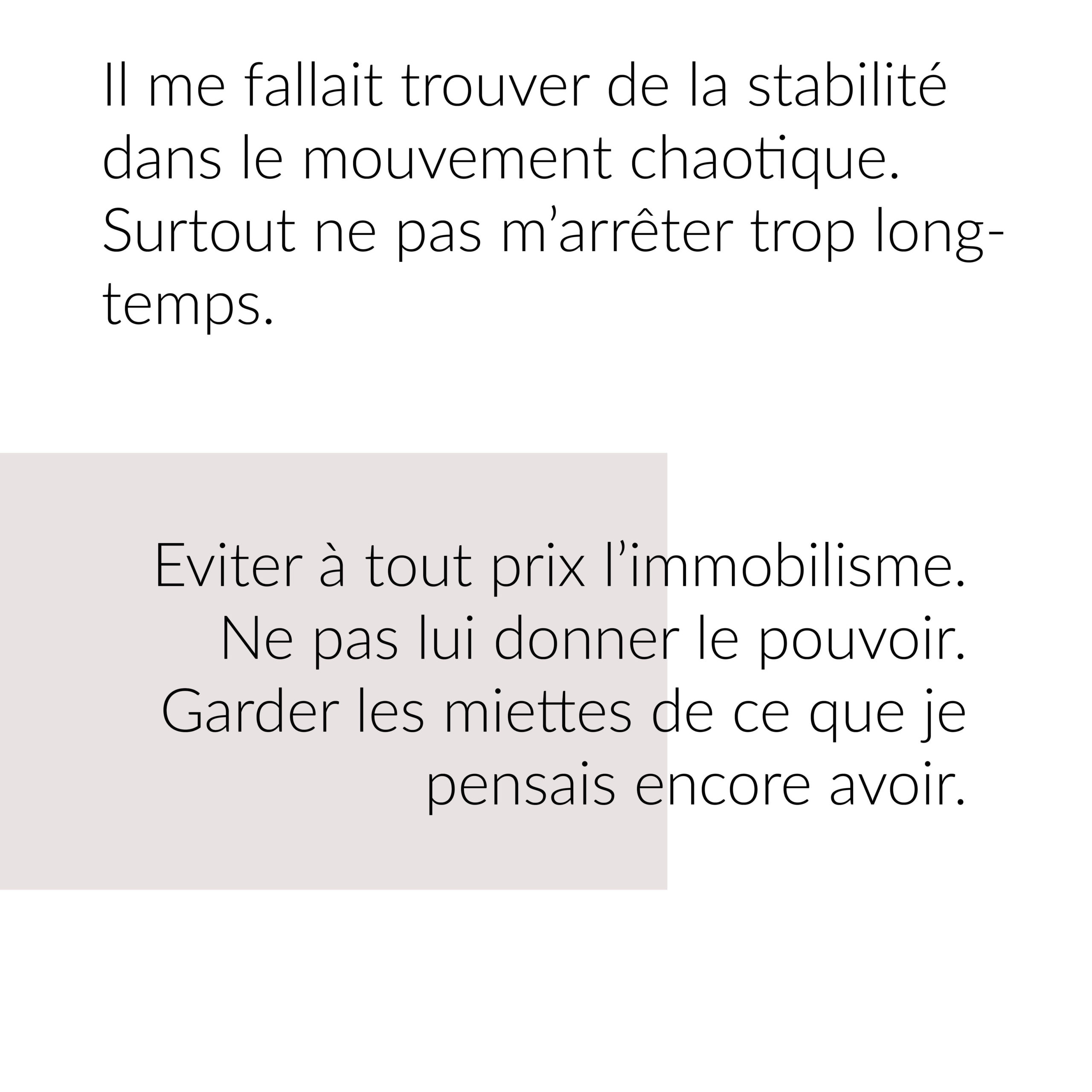 Il me fallait trouver de la stabilité dans le mouvement chaotique. Surtout ne pas m'arrêter trop longtemps.

Eviter à tout prix l'immobilisme.
Ne pas lui donner le pouvoir.
Garder les miettes de ce que je pensais encore avoir.